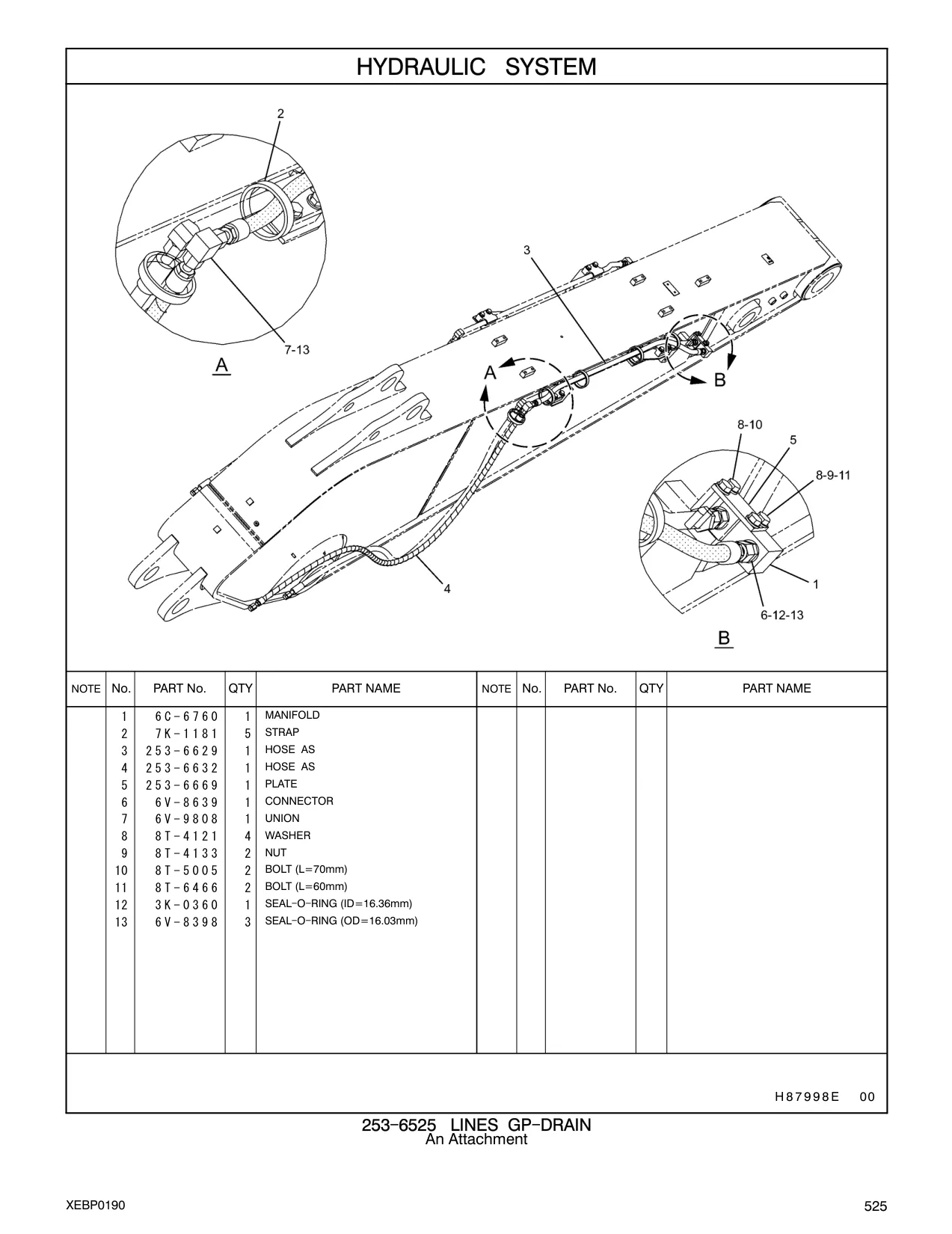 HYDRAULIC SYSTEM

2

7-13

A

3

A

B

8-10

5

8-9-11

1

6-12-13

4

B

| NOTE | No. | PART No. | QTY | PART NAME | NOTE | No. | PART No. | QTY | PART NAME |
|---|---|---|---|---|---|---|---|---|---|
| | 1 | 6C-6760 | 1 | MANIFOLD | | | | | |
| | 2 | 7K-1181 | 5 | STRAP | | | | | |
| | 3 | 253-6629 | 1 | HOSE AS | | | | | |
| | 4 | 253-6632 | 1 | HOSE AS | | | | | |
| | 5 | 253-6669 | 1 | PLATE | | | | | |
| | 6 | 6V-8639 | 1 | CONNECTOR | | | | | |
| | 7 | 6V-9808 | 1 | UNION | | | | | |
| | 8 | 8T-4121 | 4 | WASHER | | | | | |
| | 9 | 8T-4133 | 2 | NUT | | | | | |
| | 10 | 8T-5005 | 2 | BOLT (L=70mm) | | | | | |
| | 11 | 8T-6466 | 2 | BOLT (L=60mm) | | | | | |
| | 12 | 3K-0360 | 1 | SEAL-O-RING (ID=16.36mm) | | | | | |
| | 13 | 6V-8398 | 3 | SEAL-O-RING (OD=16.03mm) | | | | | |

H87998E 00

253-6525 LINES GP-DRAIN
An Attachment

XEBP0190

525